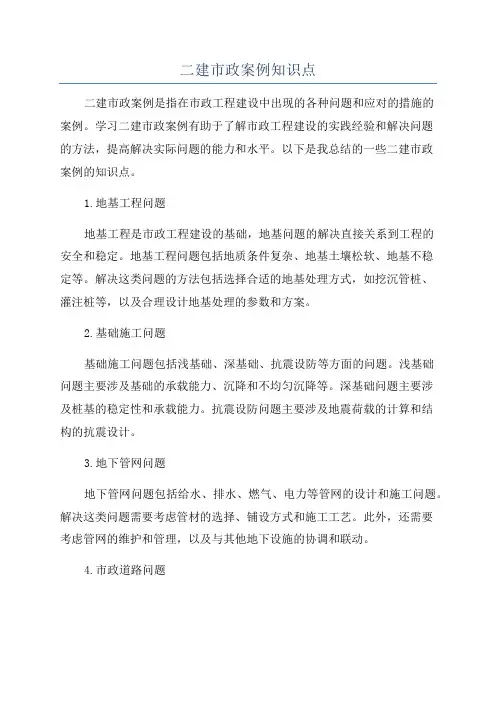 二建市政案例知识点

二建市政案例是指在市政工程建设中出现的各种问题和应对的措施的案例。学习二建市政案例有助于了解市政工程建设的实践经验和解决问题的方法，提高解决实际问题的能力和水平。以下是我总结的一些二建市政案例的知识点。

1.地基工程问题

地基工程是市政工程建设的基础，地基问题的解决直接关系到工程的安全和稳定。地基工程问题包括地质条件复杂、地基土壤松软、地基不稳定等。解决这类问题的方法包括选择合适的地基处理方式，如挖沉管桩、灌注桩等，以及合理设计地基处理的参数和方案。

2.基础施工问题

基础施工问题包括浅基础、深基础、抗震设防等方面的问题。浅基础问题主要涉及基础的承载能力、沉降和不均匀沉降等。深基础问题主要涉及桩基的稳定性和承载能力。抗震设防问题主要涉及地震荷载的计算和结构的抗震设计。

3.地下管网问题

地下管网问题包括给水、排水、燃气、电力等管网的设计和施工问题。解决这类问题需要考虑管材的选择、铺设方式和施工工艺。此外，还需要考虑管网的维护和管理，以及与其他地下设施的协调和联动。

4.市政道路问题